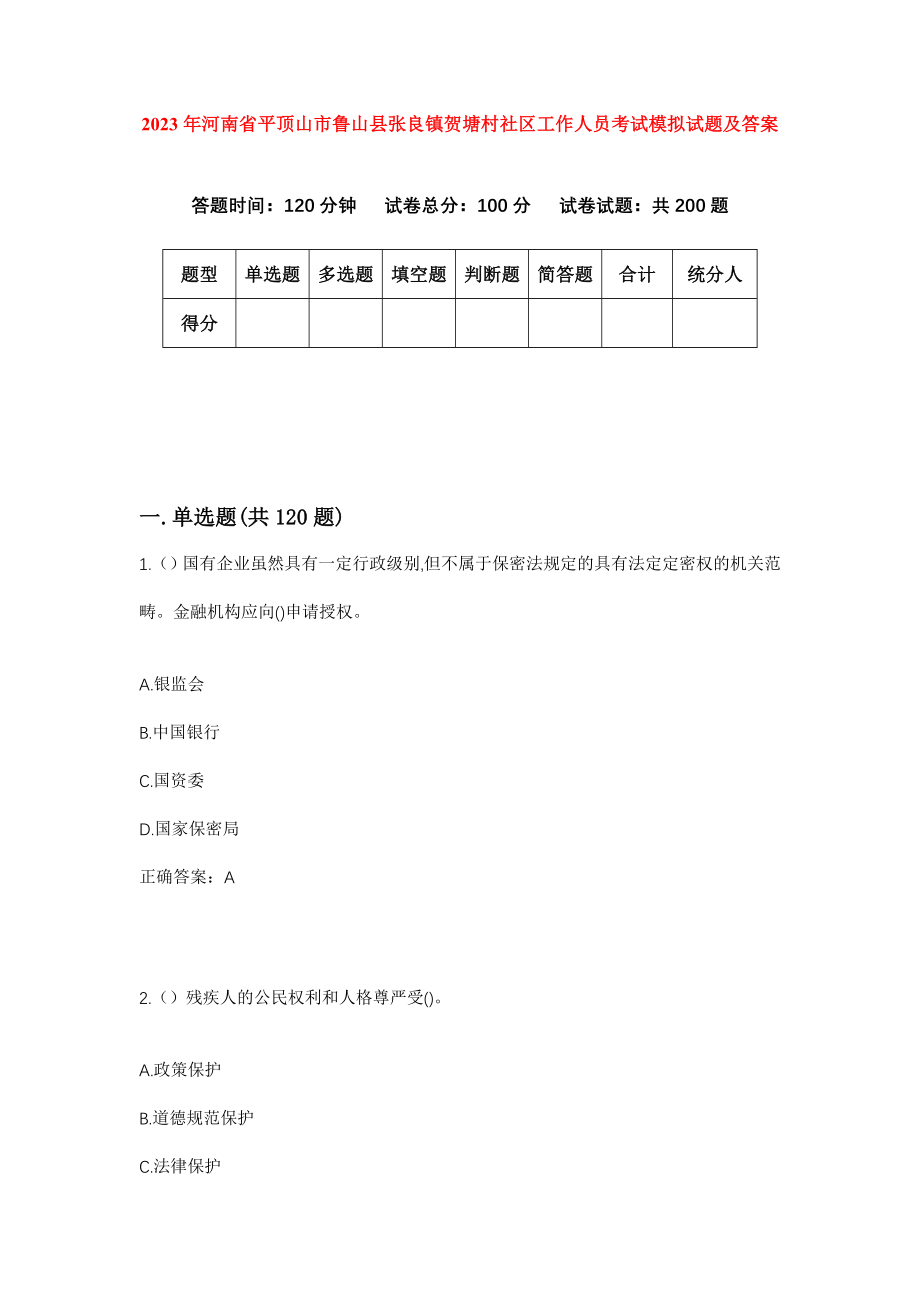 2023年河南省平顶山市鲁山县张良镇贺塘村社区工作人员考试模拟试题及答案

答题时间：120分钟　试卷总分：100分　试卷试题：共200题

| 题型 | 单选题 | 多选题 | 填空题 | 判断题 | 简答题 | 合计 | 统分人 |
|---|---|---|---|---|---|---|---|
| 得分 | | | | | | | |

一.单选题(共120题)

1.（）国有企业虽然具有一定行政级别,但不属于保密法规定的具有法定定密权的机关范畴。金融机构应向()申请授权。

A.银监会

B.中国银行

C.国资委

D.国家保密局

正确答案：A

2.（）残疾人的公民权利和人格尊严受()。

A.政策保护

B.道德规范保护

C.法律保护